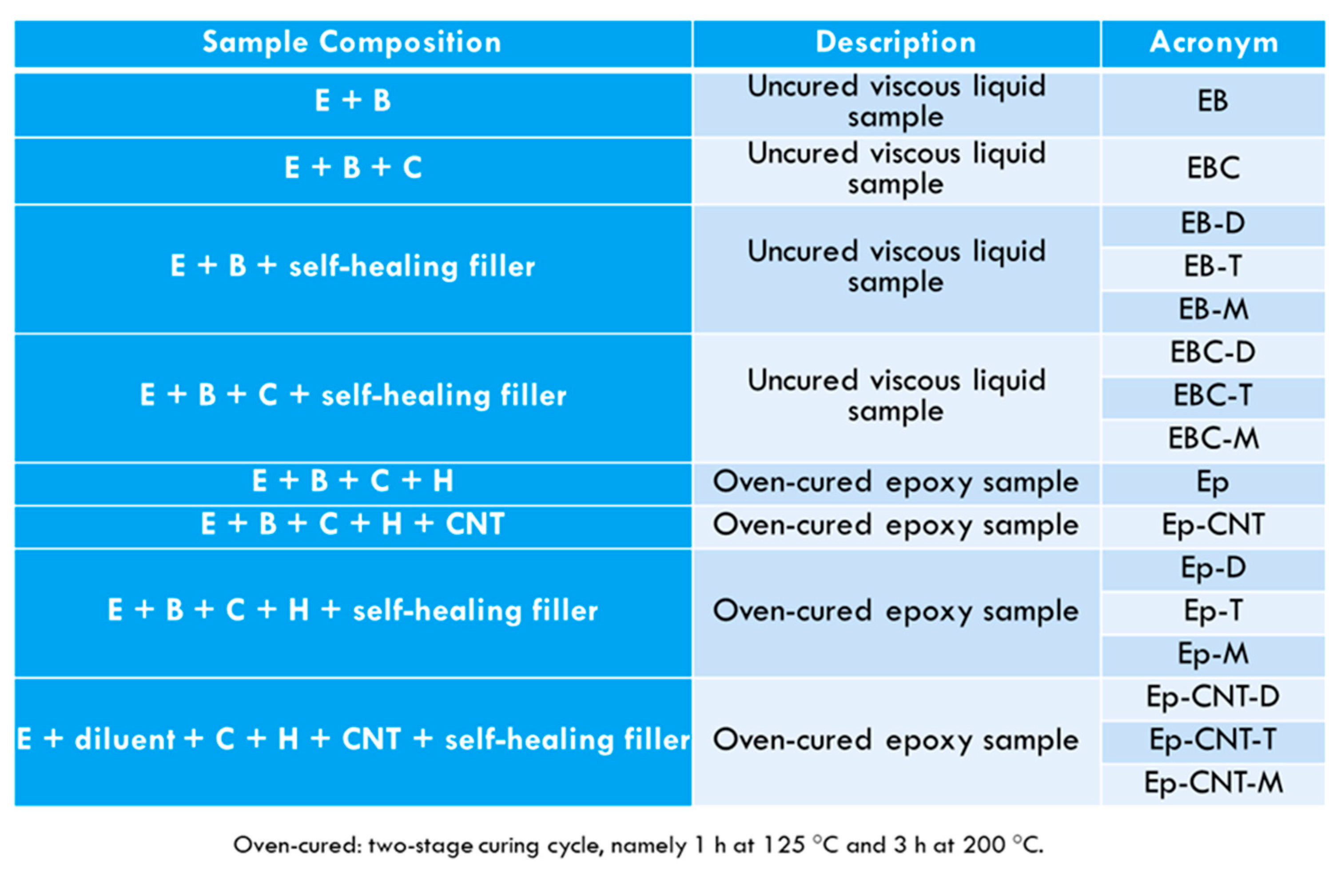 | Sample Composition | Description | Acronym |
|---|---|---|
| E + B | Uncured viscous liquid sample | EB |
| E + B + C | Uncured viscous liquid sample | EBC |
| E + B + self-healing filler | Uncured viscous liquid sample | EB-D |
| | | EB-T |
| | | EB-M |
| E + B + C + self-healing filler | Uncured viscous liquid sample | EBC-D |
| | | EBC-T |
| | | EBC-M |
| E + B + C + H | Oven-cured epoxy sample | Ep |
| E + B + C + H + CNT | Oven-cured epoxy sample | Ep-CNT |
| E + B + C + H + self-healing filler | Oven-cured epoxy sample | Ep-D |
| | | Ep-T |
| | | Ep-M |
| E + diluent + C + H + CNT + self-healing filler | Oven-cured epoxy sample | Ep-CNT-D |
| | | Ep-CNT-T |
| | | Ep-CNT-M |

Oven-cured: two-stage curing cycle, namely 1 h at 125 °C and 3 h at 200 °C.